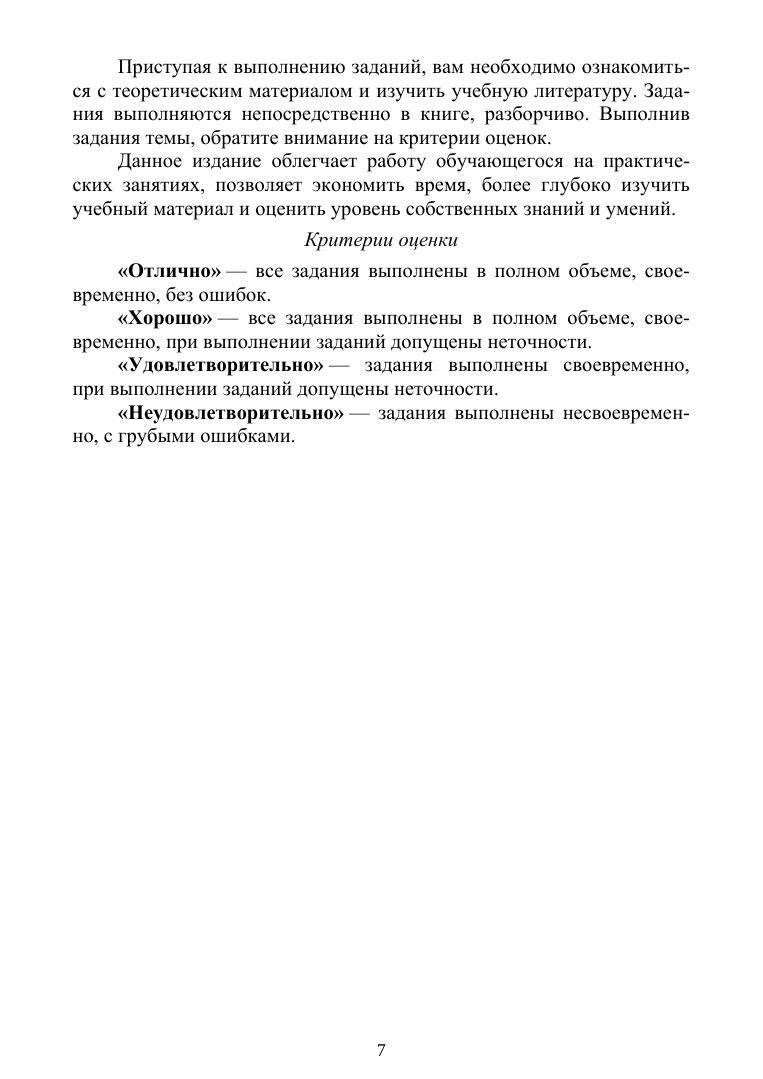 Приступая к выполнению заданий, вам необходимо ознакомиться с теоретическим материалом и изучить учебную литературу. Задания выполняются непосредственно в книге, разборчиво. Выполнив задания темы, обратите внимание на критерии оценок.

Данное издание облегчает работу обучающегося на практических занятиях, позволяет экономить время, более глубоко изучить учебный материал и оценить уровень собственных знаний и умений.

Критерии оценки

«Отлично» — все задания выполнены в полном объеме, своевременно, без ошибок.

«Хорошо» — все задания выполнены в полном объеме, своевременно, при выполнении заданий допущены неточности.

«Удовлетворительно» — задания выполнены своевременно, при выполнении заданий допущены неточности.

«Неудовлетворительно» — задания выполнены несвоевременно, с грубыми ошибками.

7